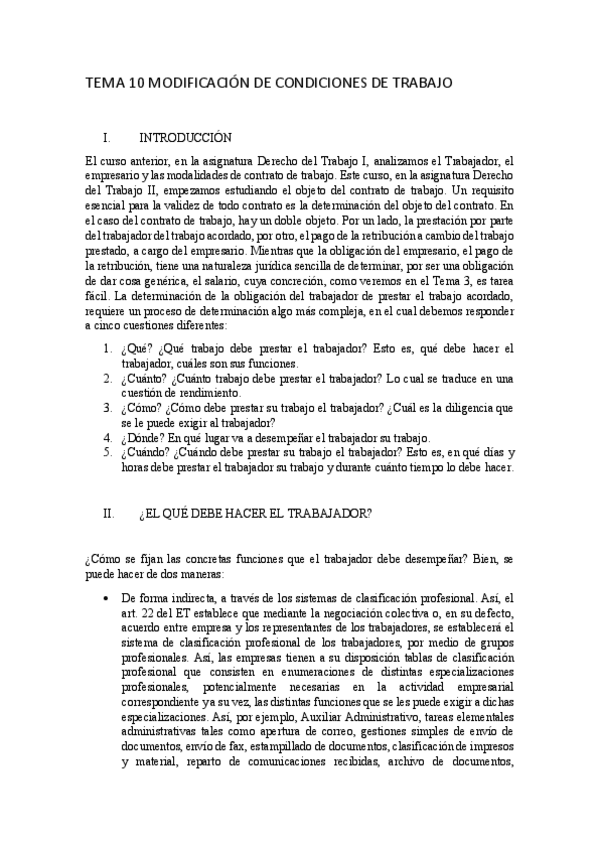 TEMA 10 MODIFICACIÓN DE CONDICIONES DE TRABAJO

I. INTRODUCCIÓN

El curso anterior, en la asignatura Derecho del Trabajo I, analizamos el Trabajador, el empresario y las modalidades de contrato de trabajo. Este curso, en la asignatura Derecho del Trabajo II, empezamos estudiando el objeto del contrato de trabajo. Un requisito esencial para la validez de todo contrato es la determinación del objeto del contrato. En el caso del contrato de trabajo, hay un doble objeto. Por un lado, la prestación por parte del trabajador del trabajo acordado, por otro, el pago de la retribución a cambio del trabajo prestado, a cargo del empresario. Mientras que la obligación del empresario, el pago de la retribución, tiene una naturaleza jurídica sencilla de determinar, por ser una obligación de dar cosa genérica, el salario, cuya concreción, como veremos en el Tema 3, es tarea fácil. La determinación de la obligación del trabajador de prestar el trabajo acordado, requiere un proceso de determinación algo más compleja, en el cual debemos responder a cinco cuestiones diferentes:

1. ¿Qué? ¿Qué trabajo debe prestar el trabajador? Esto es, qué debe hacer el trabajador, cuáles son sus funciones.
2. ¿Cuánto? ¿Cuánto trabajo debe prestar el trabajador? Lo cual se traduce en una cuestión de rendimiento.
3. ¿Cómo? ¿Cómo debe prestar su trabajo el trabajador? ¿Cuál es la diligencia que se le puede exigir al trabajador?
4. ¿Dónde? En qué lugar va a desempeñar el trabajador su trabajo.
5. ¿Cuándo? ¿Cuándo debe prestar su trabajo el trabajador? Esto es, en qué días y horas debe prestar el trabajador su trabajo y durante cuánto tiempo lo debe hacer.

II. ¿EL QUÉ DEBE HACER EL TRABAJADOR?

¿Cómo se fijan las concretas funciones que el trabajador debe desempeñar? Bien, se puede hacer de dos maneras:

• De forma indirecta, a través de los sistemas de clasificación profesional. Así, el art. 22 del ET establece que mediante la negociación colectiva o, en su defecto, acuerdo entre empresa y los representantes de los trabajadores, se establecerá el sistema de clasificación profesional de los trabajadores, por medio de grupos profesionales. Así, las empresas tienen a su disposición tablas de clasificación profesional que consisten en enumeraciones de distintas especializaciones profesionales, potencialmente necesarias en la actividad empresarial correspondiente ya su vez, las distintas funciones que se les puede exigir a dichas especializaciones. Así, por ejemplo, Auxiliar Administrativo, tareas elementales administrativas tales como apertura de correo, gestiones simples de envío de documentos, envío de fax, estampillado de documentos, clasificación de impresos y material, reparto de comunicaciones recibidas, archivo de documentos,